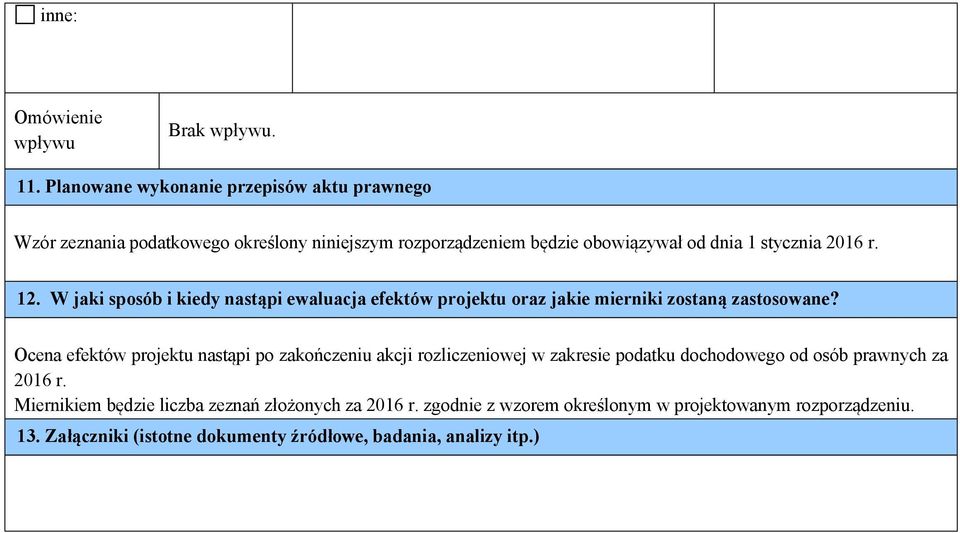 ☐ inne:

| Omówienie wpływu | Brak wpływu. |
|---|---|

**11. Planowane wykonanie przepisów aktu prawnego**

Wzór zeznania podatkowego określony niniejszym rozporządzeniem będzie obowiązywał od dnia 1 stycznia 2016 r.

**12. W jaki sposób i kiedy nastąpi ewaluacja efektów projektu oraz jakie mierniki zostaną zastosowane?**

Ocena efektów projektu nastąpi po zakończeniu akcji rozliczeniowej w zakresie podatku dochodowego od osób prawnych za 2016 r.
Miernikiem będzie liczba zeznań złożonych za 2016 r. zgodnie z wzorem określonym w projektowanym rozporządzeniu.

**13. Załączniki (istotne dokumenty źródłowe, badania, analizy itp.)**